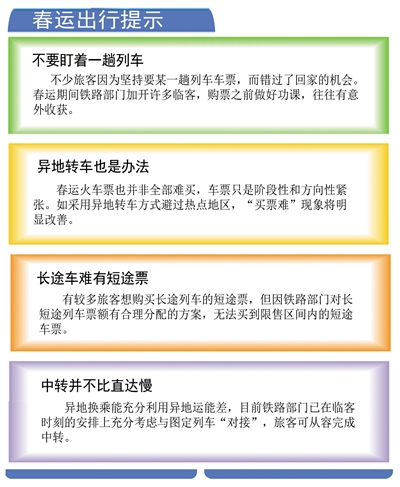 春运出行提示

不要盯着一趟列车

不少旅客因为坚持要某一趟列车车票，而错过了回家的机会。春运期间铁路部门加开许多临客，购票之前做好功课，往往有意外收获。

异地转车也是办法

春运火车票也并非全部难买，车票只是阶段性和方向性紧张。如采用异地转车方式避过热点地区，“买票难”现象将明显改善。

长途车难有短途票

有较多旅客想购买长途列车的短途票，但因铁路部门对长短途列车票额有合理分配的方案，无法买到限售区间内的短途车票。

中转并不比直达慢

异地换乘能充分利用异地运能差，目前铁路部门已在临客时刻的安排上充分考虑与图定列车“对接”，旅客可从容完成中转。